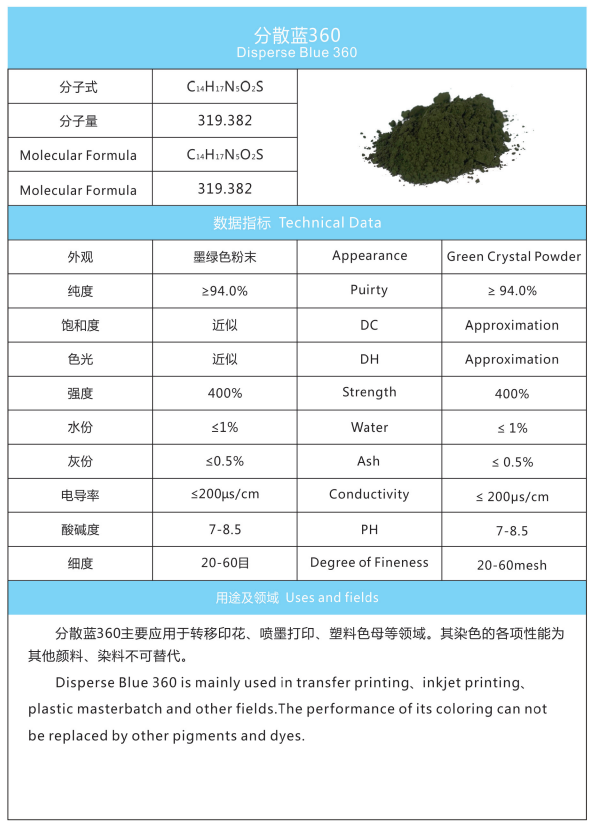 分散蓝360
Disperse Blue 360

| 分子式 | $C_{14}H_{17}N_5O_2S$ |
|---|---|
| 分子量 | 319.382 |
| Molecular Formula | $C_{14}H_{17}N_5O_2S$ |
| Molecular Formula | 319.382 |

数据指标 Technical Data

| 外观 | 墨绿色粉末 | Appearance | Green Crystal Powder |
|---|---|---|---|
| 纯度 | ≥94.0% | Puirty | ≥ 94.0% |
| 饱和度 | 近似 | DC | Approximation |
| 色光 | 近似 | DH | Approximation |
| 强度 | 400% | Strength | 400% |
| 水份 | ≤1% | Water | ≤ 1% |
| 灰份 | ≤0.5% | Ash | ≤ 0.5% |
| 电导率 | ≤200μs/cm | Conductivity | ≤ 200μs/cm |
| 酸碱度 | 7-8.5 | PH | 7-8.5 |
| 细度 | 20-60目 | Degree of Fineness | 20-60mesh |

用途及领域 Uses and fields

分散蓝360主要应用于转移印花、喷墨打印、塑料色母等领域。其染色的各项性能为其他颜料、染料不可替代。

Disperse Blue 360 is mainly used in transfer printing、inkjet printing、plastic masterbatch and other fields.The performance of its coloring can not be replaced by other pigments and dyes.